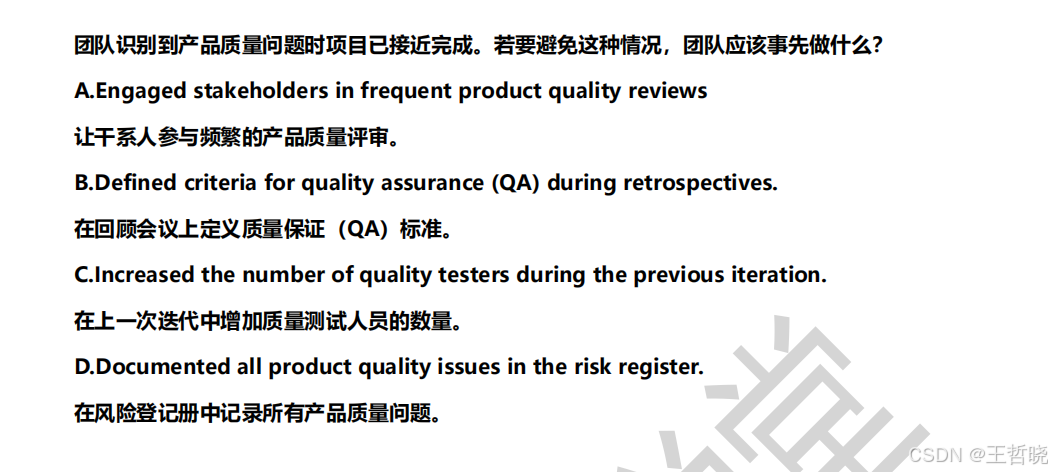 团队识别到产品质量问题时项目已接近完成。若要避免这种情况，团队应该事先做什么？

A.Engaged stakeholders in frequent product quality reviews

让干系人参与频繁的产品质量评审。

B.Defined criteria for quality assurance (QA) during retrospectives.

在回顾会议上定义质量保证（QA）标准。

C.Increased the number of quality testers during the previous iteration.

在上一次迭代中增加质量测试人员的数量。

D.Documented all product quality issues in the risk register.

在风险登记册中记录所有产品质量问题。

CSDN @王哲晓